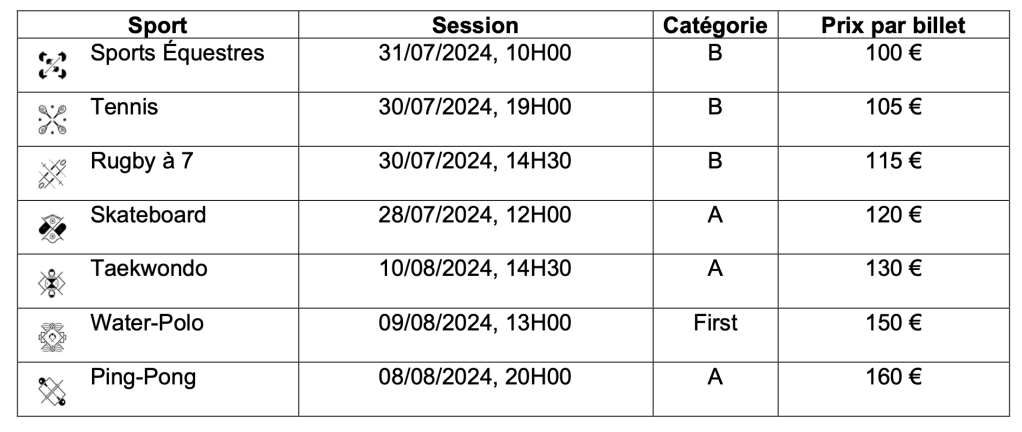 | Sport | Session | Catégorie | Prix par billet |
|---|---|---|---|
| Sports Équestres | 31/07/2024, 10H00 | B | 100 € |
| Tennis | 30/07/2024, 19H00 | B | 105 € |
| Rugby à 7 | 30/07/2024, 14H30 | B | 115 € |
| Skateboard | 28/07/2024, 12H00 | A | 120 € |
| Taekwondo | 10/08/2024, 14H30 | A | 130 € |
| Water-Polo | 09/08/2024, 13H00 | First | 150 € |
| Ping-Pong | 08/08/2024, 20H00 | A | 160 € |